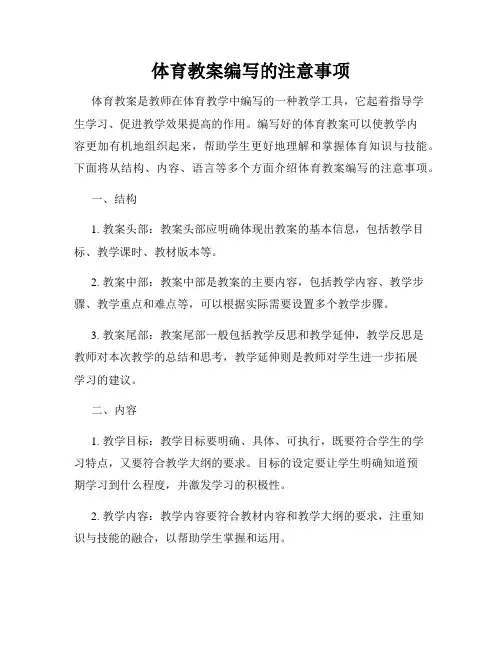 体育教案编写的注意事项

体育教案是教师在体育教学中编写的一种教学工具，它起着指导学生学习、促进教学效果提高的作用。编写好的体育教案可以使教学内容更加有机地组织起来，帮助学生更好地理解和掌握体育知识与技能。下面将从结构、内容、语言等多个方面介绍体育教案编写的注意事项。

一、结构

1. 教案头部：教案头部应明确体现出教案的基本信息，包括教学目标、教学课时、教材版本等。

2. 教案中部：教案中部是教案的主要内容，包括教学内容、教学步骤、教学重点和难点等，可以根据实际需要设置多个教学步骤。

3. 教案尾部：教案尾部一般包括教学反思和教学延伸，教学反思是教师对本次教学的总结和思考，教学延伸则是教师对学生进一步拓展学习的建议。

二、内容

1. 教学目标：教学目标要明确、具体、可执行，既要符合学生的学习特点，又要符合教学大纲的要求。目标的设定要让学生明确知道预期学习到什么程度，并激发学习的积极性。

2. 教学内容：教学内容要符合教材内容和教学大纲的要求，注重知识与技能的融合，以帮助学生掌握和运用。